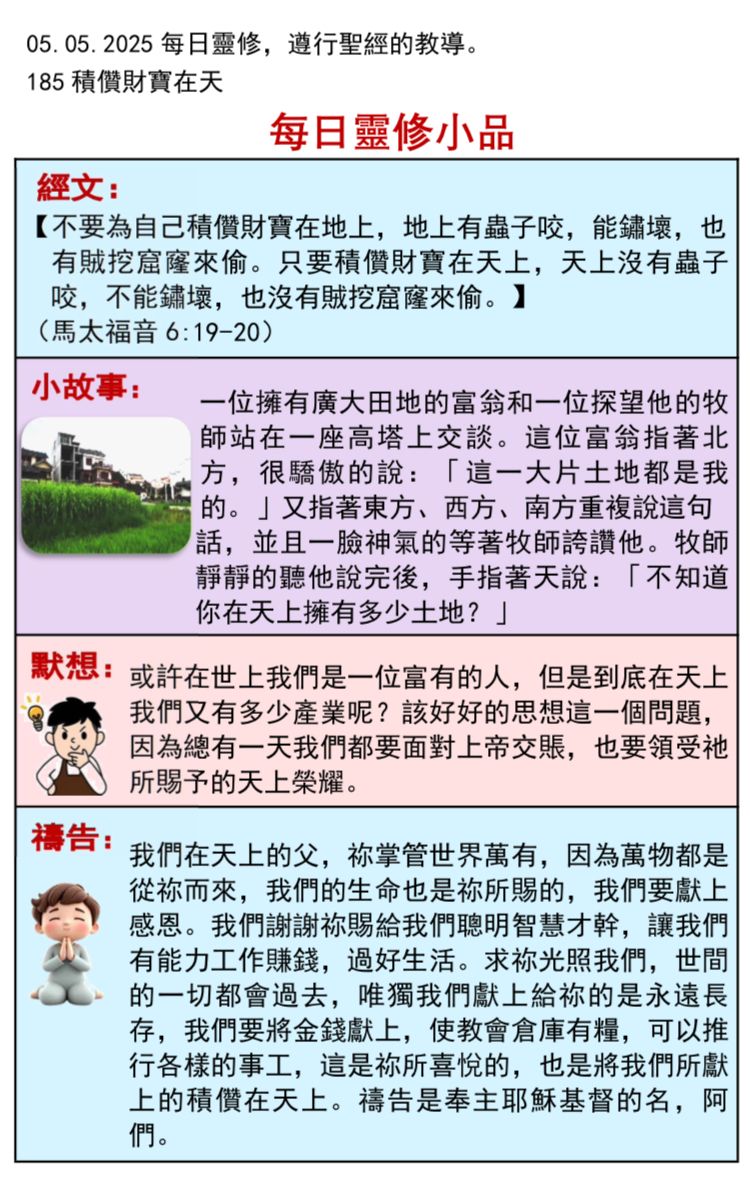 05.05.2025 每日靈修，遵行聖經的教導。
185 積儹財寶在天

每日靈修小品

經文：
【不要為自己積儹財寶在地上，地上有蟲子咬，能鏽壞，也有賊挖窟窿來偷。只要積儹財寶在天上，天上沒有蟲子咬，不能鏽壞，也沒有賊挖窟窿來偷。】
（馬太福音 6:19-20）

小故事：
一位擁有廣大田地的富翁和一位探望他的牧師站在一座高塔上交談。這位富翁指著北方，很驕傲的說：「這一大片土地都是我的。」又指著東方、西方、南方重複說這句話，並且一臉神氣的等著牧師誇讚他。牧師靜靜的聽他說完後，手指著天說：「不知道你在天上擁有多少土地？」

默想：
或許在世上我們是一位富有的人，但是到底在天上我們又有多少產業呢？該好好的思想這一個問題，因為總有一天我們都要面對上帝交賬，也要領受祂所賜予的天上榮耀。

禱告：
我們在天上的父，祢掌管世界萬有，因為萬物都是從祢而來，我們的生命也是祢所賜的，我們要獻上感恩。我們謝謝祢賜給我們聰明智慧才幹，讓我們有能力工作賺錢，過好生活。求祢光照我們，世間的一切都會過去，唯獨我們獻上給祢的是永遠長存，我們要將金錢獻上，使教會倉庫有糧，可以推行各樣的事工，這是祢所喜悅的，也是將我們所獻上的積儹在天上。禱告是奉主耶穌基督的名，阿們。